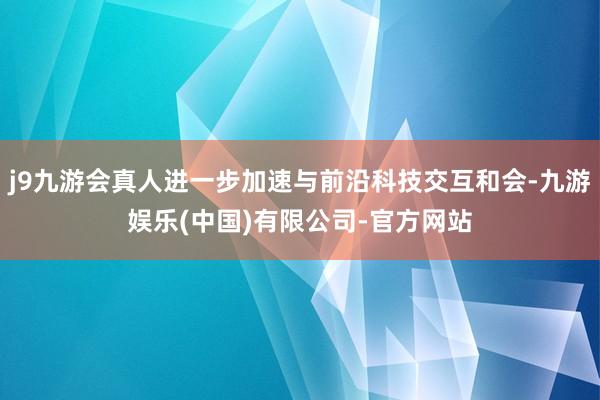 j9九游会真人进一步加速与前沿科技交互和会-九游娱乐(中国)有限公司-官方网站